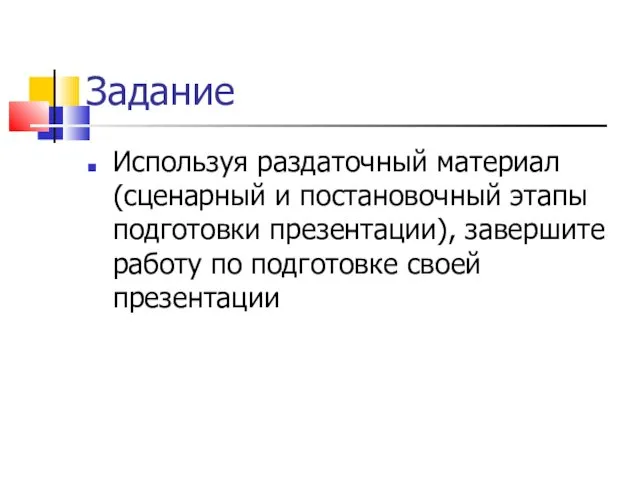 Задание

Используя раздаточный материал (сценарный и постановочный этапы подготовки презентации), завершите работу по подготовке своей презентации